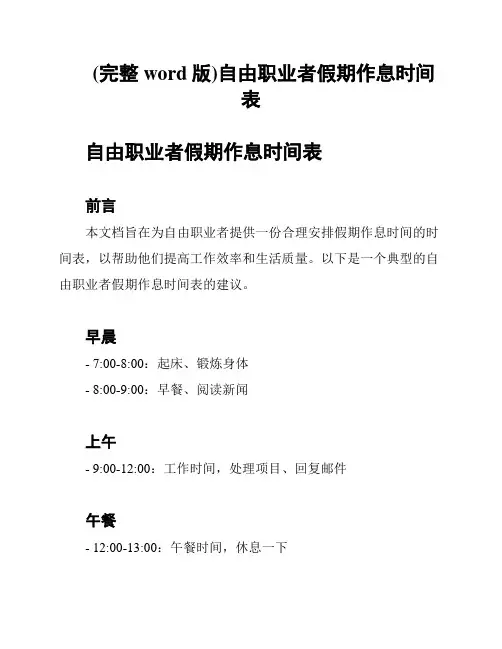 (完整 word 版)自由职业者假期作息时间表

自由职业者假期作息时间表

前言

本文档旨在为自由职业者提供一份合理安排假期作息时间的时间表，以帮助他们提高工作效率和生活质量。以下是一个典型的自由职业者假期作息时间表的建议。

早晨

- 7:00-8:00：起床、锻炼身体

- 8:00-9:00：早餐、阅读新闻

上午

- 9:00-12:00：工作时间，处理项目、回复邮件

午餐

- 12:00-13:00：午餐时间，休息一下